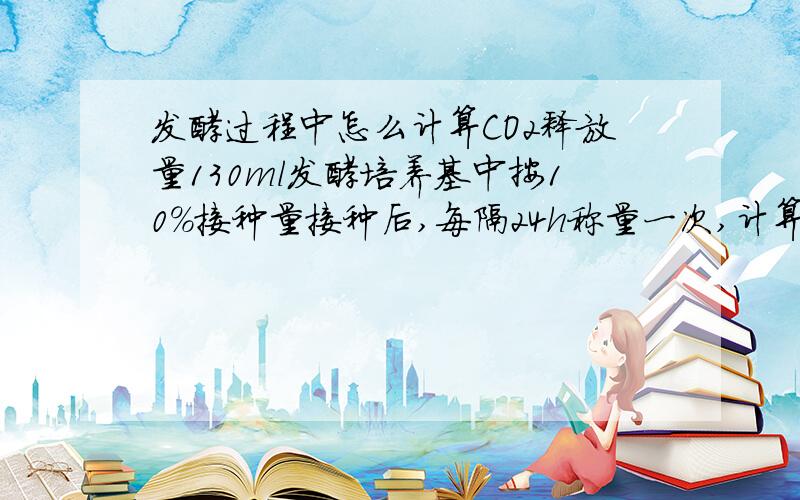 发酵过程中怎么计算$CO_2$释放量130ml发酵培养基中按10%接种量接种后,每隔24h称量一次,计算